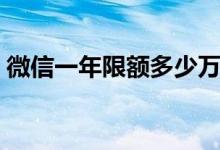 微信一年限额多少万